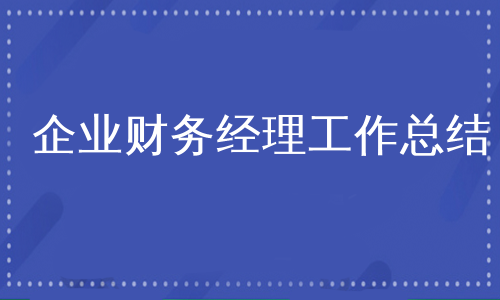 企业财务经理工作总结